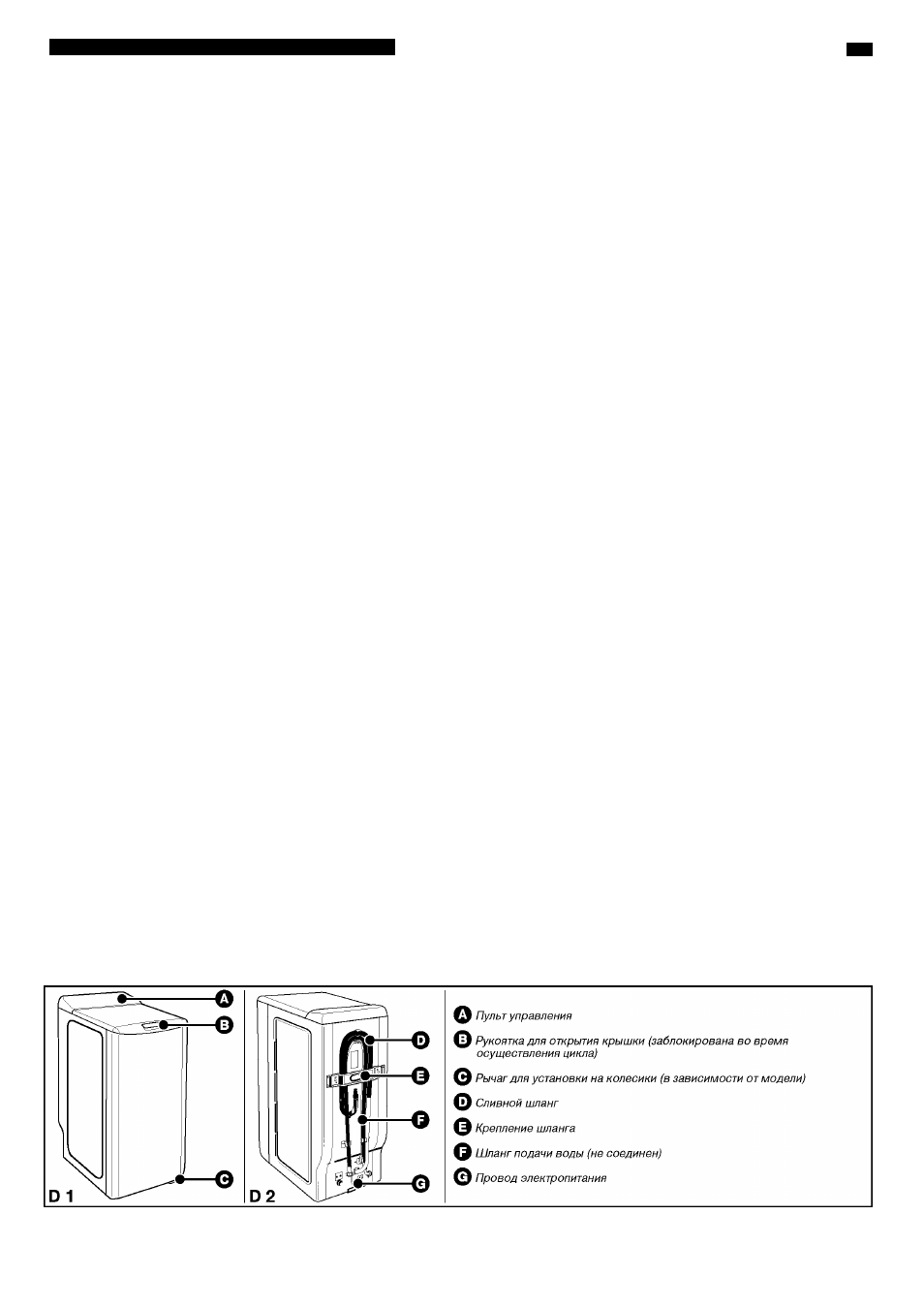 A
B
C
D 1

D
E
F
G
D 2

A Пульт управления

B Рукоятка для открытия крышки (заблокирована во время осуществления цикла)

C Рычаг для установки на колесики (в зависимости от модели)

D Сливной шланг

E Крепление шланга

F Шланг подачи воды (не соединен)

G Провод электропитания